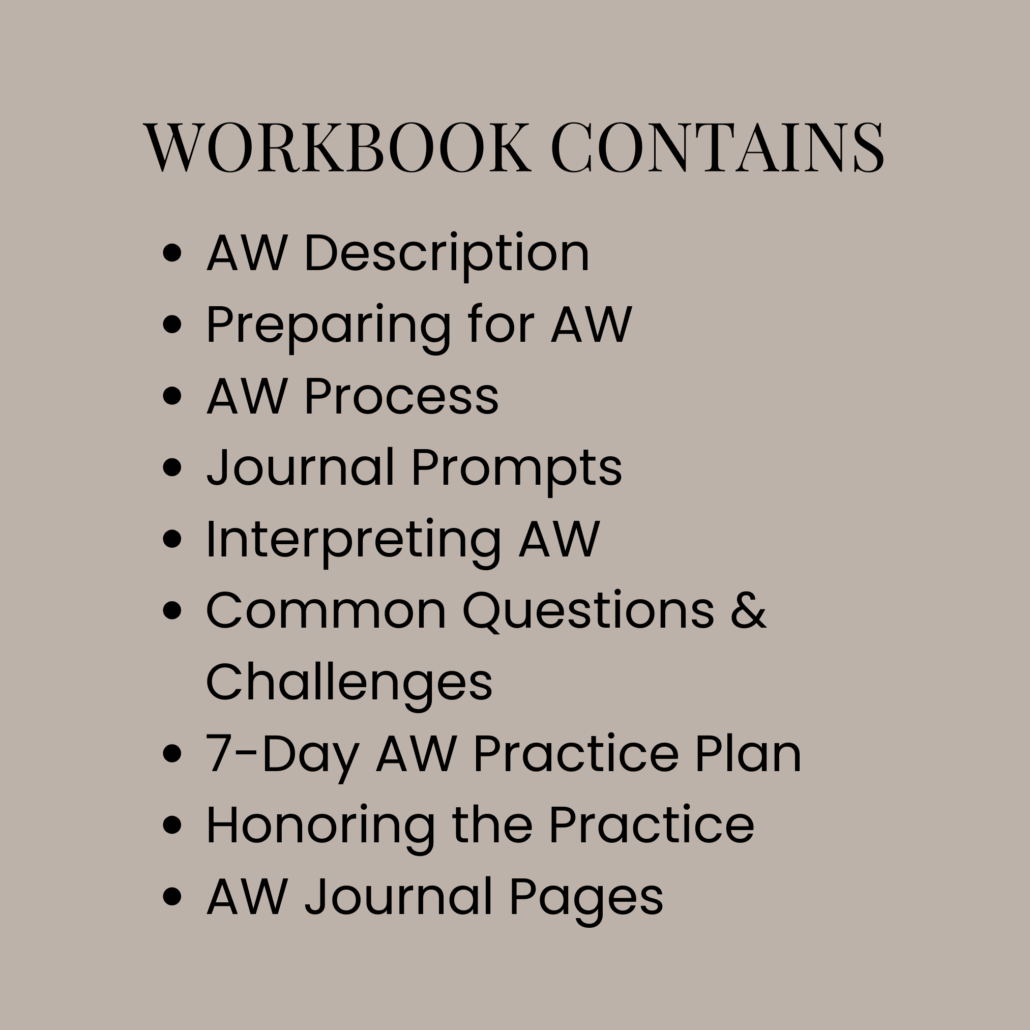 WORKBOOK CONTAINS

• AW Description
• Preparing for AW
• AW Process
• Journal Prompts
• Interpreting AW
• Common Questions & Challenges
• 7-Day AW Practice Plan
• Honoring the Practice
• AW Journal Pages